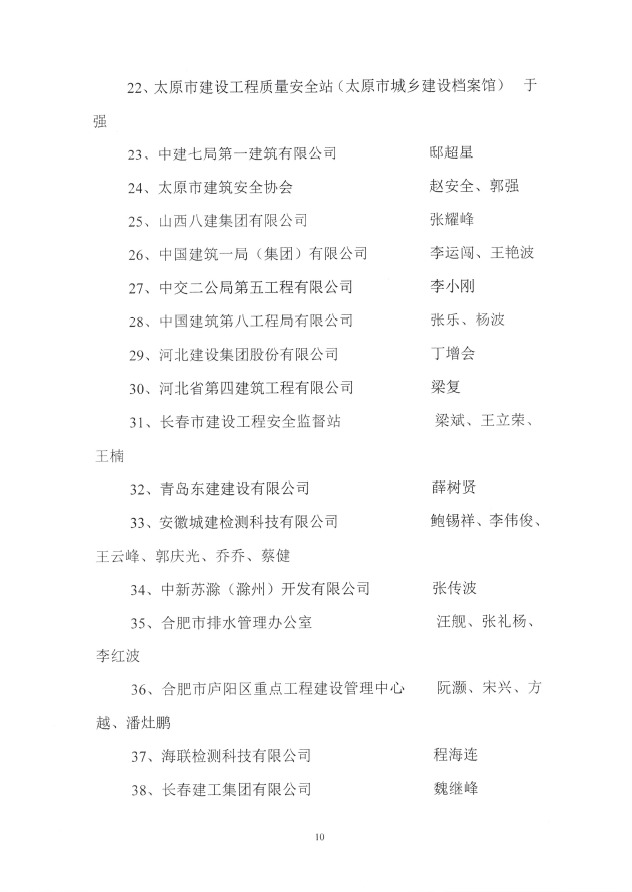 22、太原市建设工程质量安全站（太原市城乡建设档案馆） 于强

23、中建七局第一建筑有限公司 邸超星

24、太原市建筑安全协会 赵安全、郭强

25、山西八建集团有限公司 张耀峰

26、中国建筑一局（集团）有限公司 李运闯、王艳波

27、中交二公局第五工程有限公司 李小刚

28、中国建筑第八工程局有限公司 张乐、杨波

29、河北建设集团股份有限公司 丁增会

30、河北省第四建筑工程有限公司 梁复

31、长春市建设工程安全监督站 梁斌、王立荣、王楠

32、青岛东建建设有限公司 薛树贤

33、安徽城建检测科技有限公司 鲍锡祥、李伟俊、王云峰、郭庆光、乔乔、蔡健

34、中新苏滁（滁州）开发有限公司 张传波

35、合肥市排水管理办公室 汪舰、张礼杨、李红波

36、合肥市庐阳区重点工程建设管理中心 阮灏、宋兴、方越、潘灶鹏

37、海联检测科技有限公司 程海连

38、长春建工集团有限公司 魏继峰

10